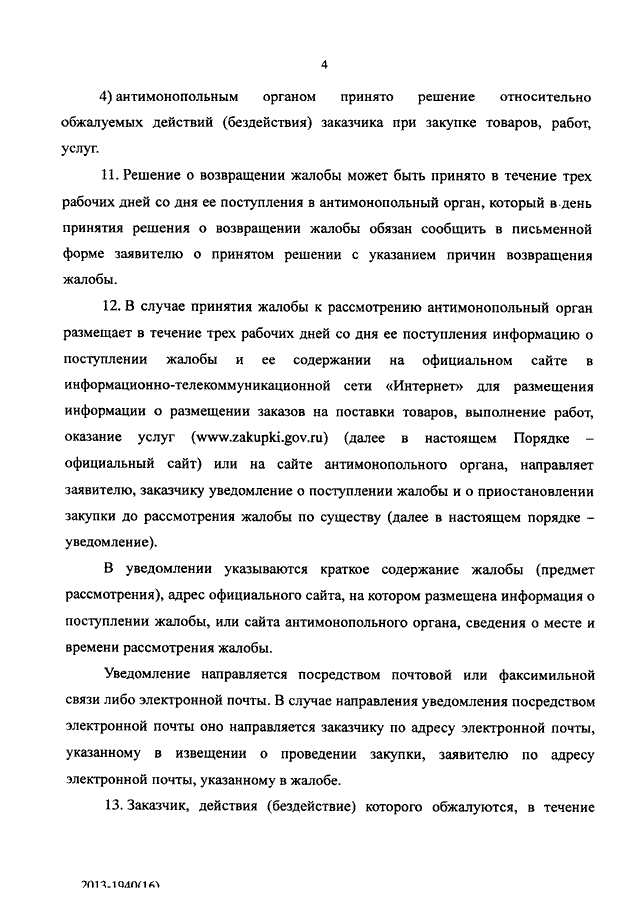 4

4) антимонопольным органом принято решение относительно обжалуемых действий (бездействия) заказчика при закупке товаров, работ, услуг.

11. Решение о возвращении жалобы может быть принято в течение трех рабочих дней со дня ее поступления в антимонопольный орган, который в день принятия решения о возвращении жалобы обязан сообщить в письменной форме заявителю о принятом решении с указанием причин возвращения жалобы.

12. В случае принятия жалобы к рассмотрению антимонопольный орган размещает в течение трех рабочих дней со дня ее поступления информацию о поступлении жалобы и ее содержании на официальном сайте в информационно-телекоммуникационной сети «Интернет» для размещения информации о размещении заказов на поставки товаров, выполнение работ, оказание услуг (www.zakupki.gov.ru) (далее в настоящем Порядке – официальный сайт) или на сайте антимонопольного органа, направляет заявителю, заказчику уведомление о поступлении жалобы и о приостановлении закупки до рассмотрения жалобы по существу (далее в настоящем порядке – уведомление).

В уведомлении указываются краткое содержание жалобы (предмет рассмотрения), адрес официального сайта, на котором размещена информация о поступлении жалобы, или сайта антимонопольного органа, сведения о месте и времени рассмотрения жалобы.

Уведомление направляется посредством почтовой или факсимильной связи либо электронной почты. В случае направления уведомления посредством электронной почты оно направляется заказчику по адресу электронной почты, указанному в извещении о проведении закупки, заявителю по адресу электронной почты, указанному в жалобе.

13. Заказчик, действия (бездействие) которого обжалуются, в течение

2013-1940(16)